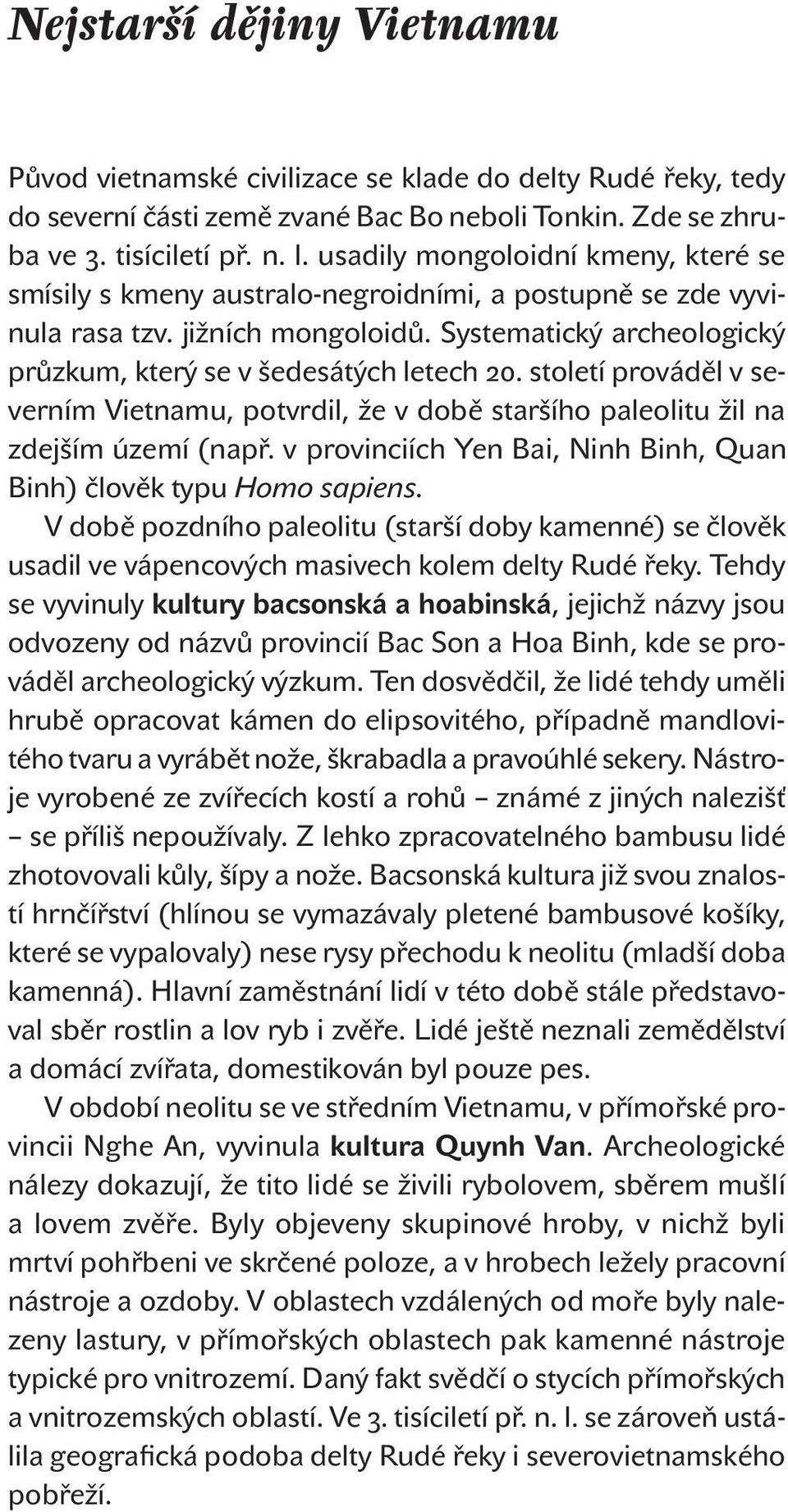 Nejstarší dějiny Vietnamu

Původ vietnamské civilizace se klade do delty Rudé řeky, tedy do severní části země zvané Bac Bo neboli Tonkin. Zde se zhruba ve 3. tisíciletí př. n. l. usadily mongoloidní kmeny, které se smísily s kmeny australo-negroidními, a postupně se zde vyvinula rasa tzv. jižních mongoloidů. Systematický archeologický průzkum, který se v šedesátých letech 20. století prováděl v severním Vietnamu, potvrdil, že v době staršího paleolitu žil na zdejším území (např. v provinciích Yen Bai, Ninh Binh, Quan Binh) člověk typu Homo sapiens.

V době pozdního paleolitu (starší doby kamenné) se člověk usadil ve vápencových masivech kolem delty Rudé řeky. Tehdy se vyvinuly kultury bacsonská a hoabinská, jejichž názvy jsou odvozeny od názvů provincií Bac Son a Hoa Binh, kde se prováděl archeologický výzkum. Ten dosvědčil, že lidé tehdy uměli hrubě opracovat kámen do elipsovitého, případně mandlovitého tvaru a vyrábět nože, škrabadla a pravoúhlé sekery. Nástroje vyrobené ze zvířecích kostí a rohů – známé z jiných nalezišť – se příliš nepoužívaly. Z lehko zpracovatelného bambusu lidé zhotovovali kůly, šípy a nože. Bacsonská kultura již svou znalostí hrnčířství (hlínou se vymazávaly pletené bambusové košíky, které se vypalovaly) nese rysy přechodu k neolitu (mladší doba kamenná). Hlavní zaměstnání lidí v této době stále představoval sběr rostlin a lov ryb i zvěře. Lidé ještě neznali zemědělství a domácí zvířata, domestikován byl pouze pes.

V období neolitu se ve středním Vietnamu, v přímořské provincii Nghe An, vyvinula kultura Quynh Van. Archeologické nálezy dokazují, že tito lidé se živili rybolovem, sběrem mušlí a lovem zvěře. Byly objeveny skupinové hroby, v nichž byli mrtví pohřbeni ve skrčené poloze, a v hrobech ležely pracovní nástroje a ozdoby. V oblastech vzdálených od moře byly nalezeny lastury, v přímořských oblastech pak kamenné nástroje typické pro vnitrozemí. Daný fakt svědčí o stycích přímořských a vnitrozemských oblastí. Ve 3. tisíciletí př. n. l. se zároveň ustálila geografická podoba delty Rudé řeky i severovietnamského pobřeží.